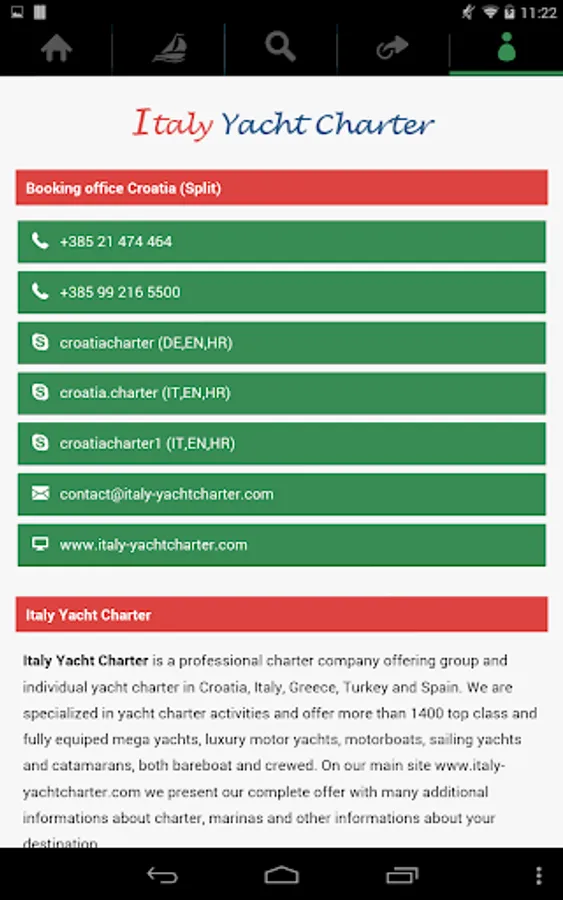 11:22

Italy Yacht Charter

Booking office Croatia (Split)

+385 21 474 464

+385 99 216 5500

croatiacharter (DE,EN,HR)

croatia.charter (IT,EN,HR)

croatiacharter1 (IT,EN,HR)

contact@italy-yachtcharter.com

www.italy-yachtcharter.com

Italy Yacht Charter

Italy Yacht Charter is a professional charter company offering group and individual yacht charter in Croatia, Italy, Greece, Turkey and Spain. We are specialized in yacht charter activities and offer more than 1400 top class and fully equiped mega yachts, luxury motor yachts, motorboats, sailing yachts and catamarans, both bareboat and crewed. On our main site www.italy-yachtcharter.com we present our complete offer with many additional informations about charter, marinas and other informations about your destination